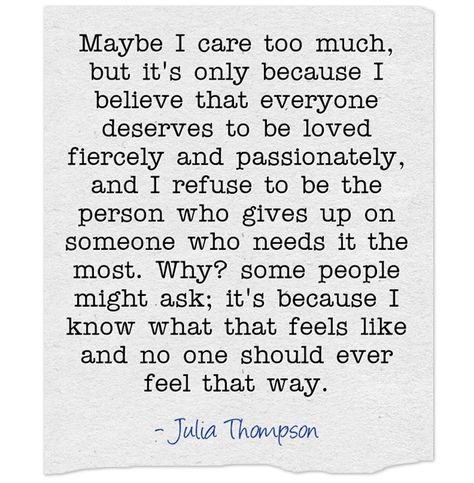 Maybe I care too much, but it's only because I believe that everyone deserves to be loved fiercely and passionately, and I refuse to be the person who gives up on someone who needs it the most. Why? some people might ask; it's because I know what that feels like and no one should ever feel that way.

- Julia Thompson